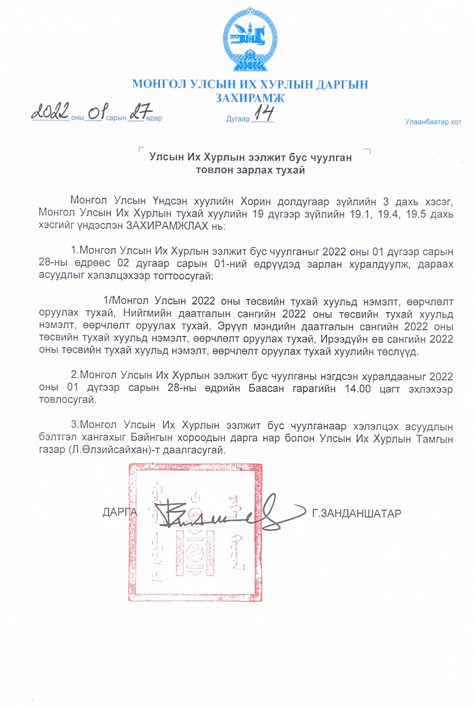 МОНГОЛ УЛСЫН ИХ ХУРЛЫН ДАРГЫН ЗАХИРАМЖ

2022 оны 01 сарын 27 өдөр

Дугаар 14

Улаанбаатар хот

Улсын Их Хурлын ээлжит бус чуулган товлон зарлах тухай

Монгол Улсын Үндсэн хуулийн Хорин долдугаар зүйлийн 3 дахь хэсэг, Монгол Улсын Их Хурлын тухай хуулийн 19 дүгээр зүйлийн 19.1, 19.4, 19.5 дахь хэсгийг үндэслэн ЗАХИРАМЖЛАХ нь:

1.Монгол Улсын Их Хурлын ээлжит бус чуулганыг 2022 оны 01 дүгээр сарын 28-ны өдрөөс 02 дугаар сарын 01-ний өдрүүдэд зарлан хуралдуулж, дараах асуудлыг хэлэлцэхээр тогтоосугай:

1/Монгол Улсын 2022 оны төсвийн тухай хуульд нэмэлт, өөрчлөлт оруулах тухай, Нийгмийн даатгалын сангийн 2022 оны төсвийн тухай хуульд нэмэлт, өөрчлөлт оруулах тухай, Эрүүл мэндийн даатгалын сангийн 2022 оны төсвийн тухай хуульд нэмэлт, өөрчлөлт оруулах тухай, Ирээдүйн өв сангийн 2022 оны төсвийн тухай хуульд нэмэлт, өөрчлөлт оруулах тухай хуулийн төслүүд.

2.Монгол Улсын Их Хурлын ээлжит бус чуулганы нэгдсэн хуралдааныг 2022 оны 01 дүгээр сарын 28-ны өдрийн Баасан гарагийн 14.00 цагт эхлэхээр товлосугай.

3.Монгол Улсын Их Хурлын ээлжит бус чуулганаар хэлэлцэх асуудлын бэлтгэл хангахыг Байнгын хороодын дарга нар болон Улсын Их Хурлын Тамгын газар (Л.Өлзийсайхан)-т даалгасугай.

ДАРГА Г.ЗАНДАНШАТАР